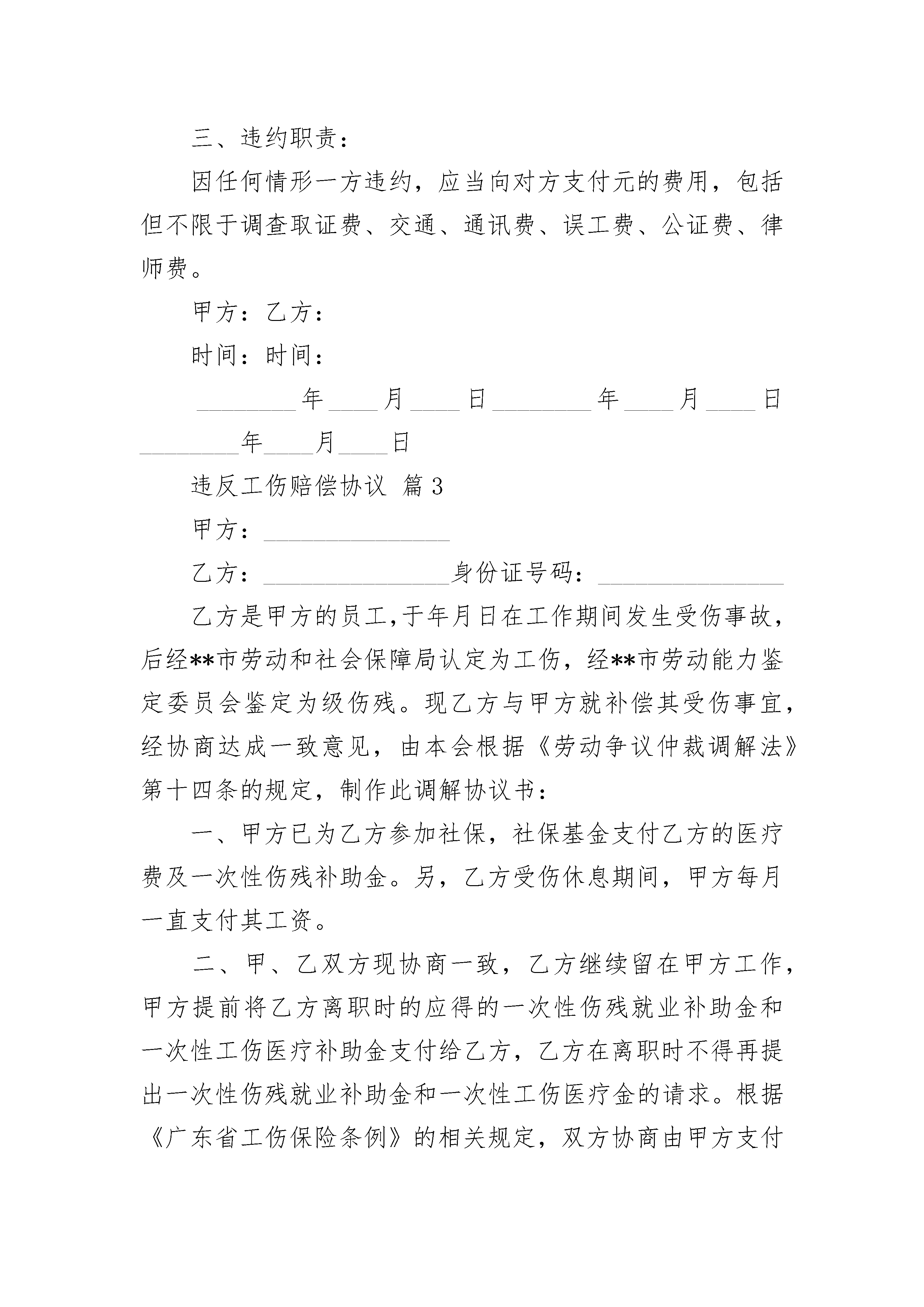 三、违约职责：

因任何情形一方违约，应当向对方支付元的费用，包括但不限于调查取证费、交通、通讯费、误工费、公证费、律师费。

甲方：乙方：

时间：时间：

________年____月____日________年____月____日________年____月____日

违反工伤赔偿协议 篇3

甲方：_______________

乙方：_______________身份证号码：_______________

乙方是甲方的员工,于年月日在工作期间发生受伤事故，后经**市劳动和社会保障局认定为工伤，经**市劳动能力鉴定委员会鉴定为级伤残。现乙方与甲方就补偿其受伤事宜，经协商达成一致意见，由本会根据《劳动争议仲裁调解法》第十四条的规定，制作此调解协议书：

一、甲方已为乙方参加社保，社保基金支付乙方的医疗费及一次性伤残补助金。另，乙方受伤休息期间，甲方每月一直支付其工资。

二、甲、乙双方现协商一致，乙方继续留在甲方工作，甲方提前将乙方离职时的应得的一次性伤残就业补助金和一次性工伤医疗补助金支付给乙方，乙方在离职时不得再提出一次性伤残就业补助金和一次性工伤医疗金的请求。根据《广东省工伤保险条例》的相关规定，双方协商由甲方支付